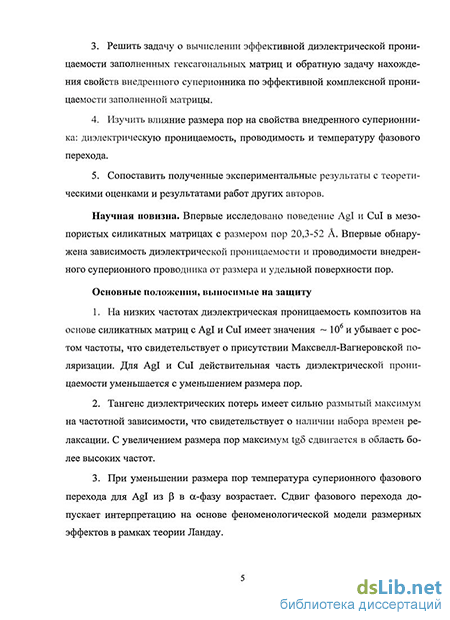 3. Решить задачу о вычислении эффективной диэлектрической проницаемости заполненных гексагональных матриц и обратную задачу нахождения свойств внедренного суперионника по эффективной комплексной проницаемости заполненной матрицы.

4. Изучить влияние размера пор на свойства внедренного суперионника: диэлектрическую проницаемость, проводимость и температуру фазового перехода.

5. Сопоставить полученные экспериментальные результаты с теоретическими оценками и результатами работ других авторов.

Научная новизна. Впервые исследовано поведение AgI и CuI в мезопористых силикатных матрицах с размером пор 20,3-52 Å. Впервые обнаружена зависимость диэлектрической проницаемости и проводимости внедренного суперионного проводника от размера и удельной поверхности пор.

Основные положения, выносимые на защиту

1. На низких частотах диэлектрическая проницаемость композитов на основе силикатных матриц с AgI и CuI имеет значения $\sim 10^6$ и убывает с ростом частоты, что свидетельствует о присутствии Максвелл-Вагнеровской поляризации. Для AgI и CuI действительная часть диэлектрической проницаемости уменьшается с уменьшением размера пор.

2. Тангенс диэлектрических потерь имеет сильно размытый максимум на частотной зависимости, что свидетельствует о наличии набора времен релаксации. С увеличением размера пор максимум tgδ сдвигается в область более высоких частот.

3. При уменьшении размера пор температура суперионного фазового перехода для AgI из β в α-фазу возрастает. Сдвиг фазового перехода допускает интерпретацию на основе феноменологической модели размерных эффектов в рамках теории Ландау.

5

dsLib.net
библиотека диссертаций